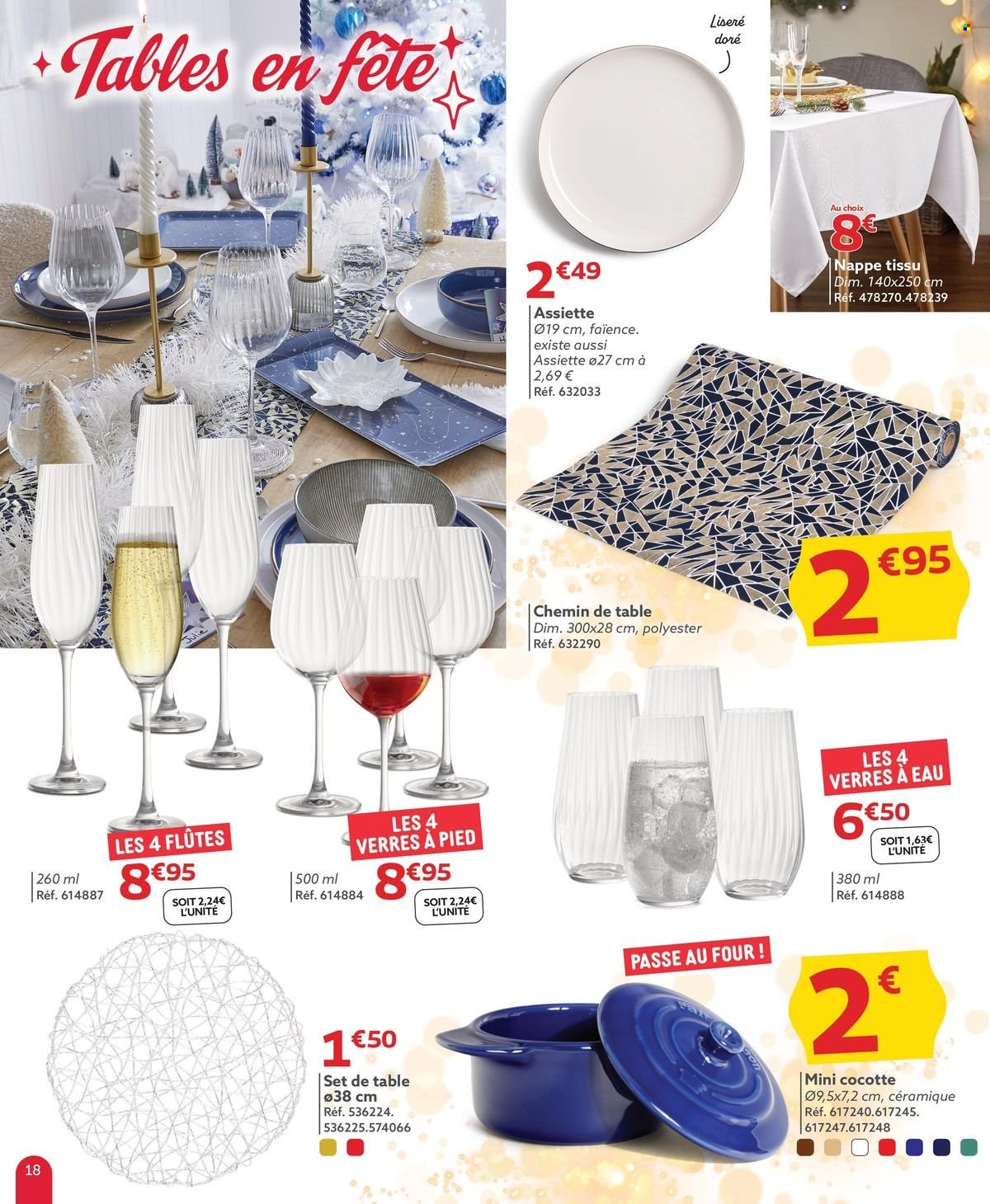 Tables en fête

Liseré doré

2€49
Assiette
Ø19 cm, faïence.
existe aussi Assiette ø27 cm à 2,69 €
Réf. 632033

Au choix
8€
Nappe tissu
Dim. 140x250 cm
Réf. 478270.478239

2€95
Chemin de table
Dim. 300x28 cm, polyester
Réf. 632290

LES 4 FLÛTES
260 ml
Réf. 614887
8€95
SOIT 2,24€ L'UNITÉ

LES 4 VERRES À PIED
500 ml
Réf. 614884
8€95
SOIT 2,24€ L'UNITÉ

LES 4 VERRES À EAU
6€50
SOIT 1,63€ L'UNITÉ
380 ml
Réf. 614888

1€50
Set de table
ø38 cm
Réf. 536224. 536225.574066

PASSE AU FOUR !
2€
Mini cocotte
Ø9,5x7,2 cm, céramique
Réf. 617240.617245. 617247.617248

18